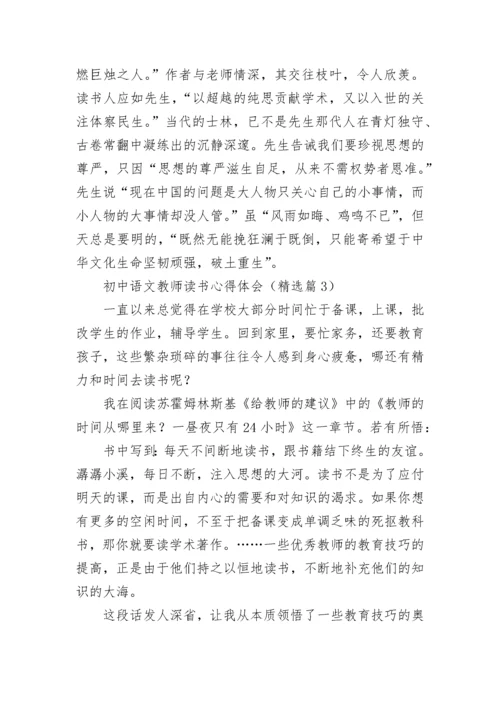 燃巨烛之人。”作者与老师情深，其交往枝叶，令人欣羡。读书人应如先生，“以超越的纯思贡献学术，又以入世的关注体察民生。”当代的士林，已不是先生那代人在青灯独守、古卷常翻中凝练出的沉静深邃。先生告诫我们要珍视思想的尊严，只因“思想的尊严滋生自足，从来不需权势者恩准。”先生说“现在中国的问题是大人物只关心自己的小事情，而小人物的大事情却没人管。”虽“风雨如晦、鸡鸣不已”，但天总是要明的，“既然无能挽狂澜于既倒，只能寄希望于中华文化生命坚韧顽强，破土重生”。

初中语文教师读书心得体会（精选篇3）

一直以来总觉得在学校大部分时间忙于备课，上课，批改学生的作业，辅导学生。回到家里，要忙家务，还要教育孩子，这些繁杂琐碎的事往往令人感到身心疲惫，哪还有精力和时间去读书呢？

我在阅读苏霍姆林斯基《给教师的建议》中的《教师的时间从哪里来？一昼夜只有24小时》这一章节。若有所悟：

书中写到：每天不间断地读书，跟书籍结下终生的友谊。潺潺小溪，每日不断，注入思想的大河。读书不是为了应付明天的课，而是出自内心的需要和对知识的渴求。如果你想有更多的空闲时间，不至于把备课变成单调乏味的死抠教科书，那你就要读学术著作。……一些优秀教师的教育技巧的提高，正是由于他们持之以恒地读书，不断地补充他们的知识的大海。

这段话发人深省，让我从本质领悟了一些教育技巧的奥